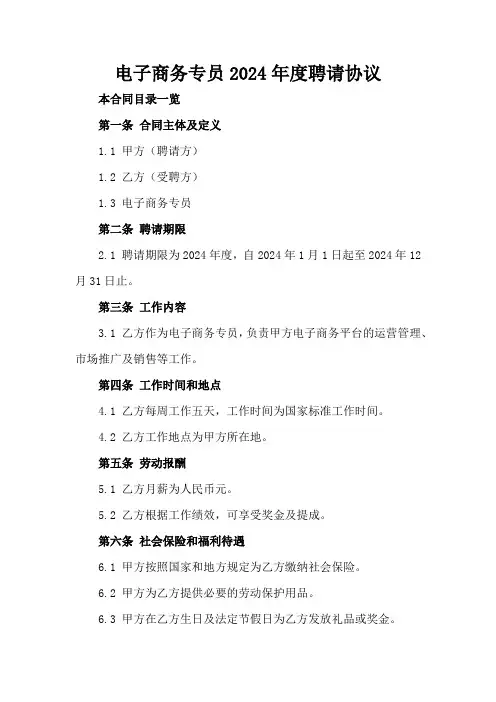 电子商务专员 2024 年度聘请协议

本合同目录一览

第一条 合同主体及定义

1.1 甲方（聘请方）

1.2 乙方（受聘方）

1.3 电子商务专员

第二条 聘请期限

2.1 聘请期限为 2024 年度，自 2024 年 1 月 1 日起至 2024 年 12 月 31 日止。

第三条 工作内容

3.1 乙方作为电子商务专员，负责甲方电子商务平台的运营管理、市场推广及销售等工作。

第四条 工作时间和地点

4.1 乙方每周工作五天，工作时间为国家标准工作时间。

4.2 乙方工作地点为甲方所在地。

第五条 劳动报酬

5.1 乙方月薪为人民币元。

5.2 乙方根据工作绩效，可享受奖金及提成。

第六条 社会保险和福利待遇

6.1 甲方按照国家和地方规定为乙方缴纳社会保险。

6.2 甲方为乙方提供必要的劳动保护用品。

6.3 甲方在乙方生日及法定节假日为乙方发放礼品或奖金。